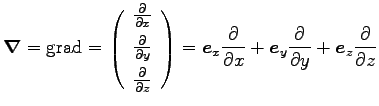 $\boldsymbol{\nabla} = \mathrm{grad} = \begin{pmatrix} \frac{\partial}{\partial x} \\ \frac{\partial}{\partial y} \\ \frac{\partial}{\partial z} \end{pmatrix} = \boldsymbol{e}_x \frac{\partial}{\partial x} + \boldsymbol{e}_y \frac{\partial}{\partial y} + \boldsymbol{e}_z \frac{\partial}{\partial z}$